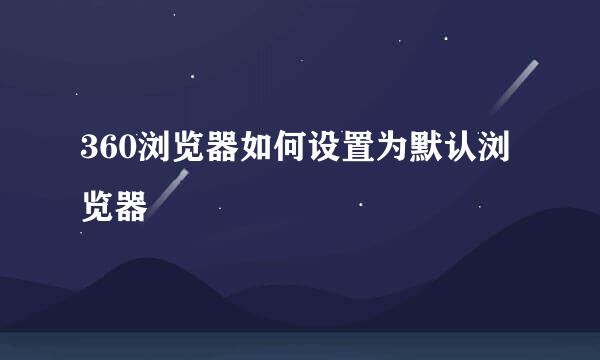 360浏览器如何设置为默认浏览器